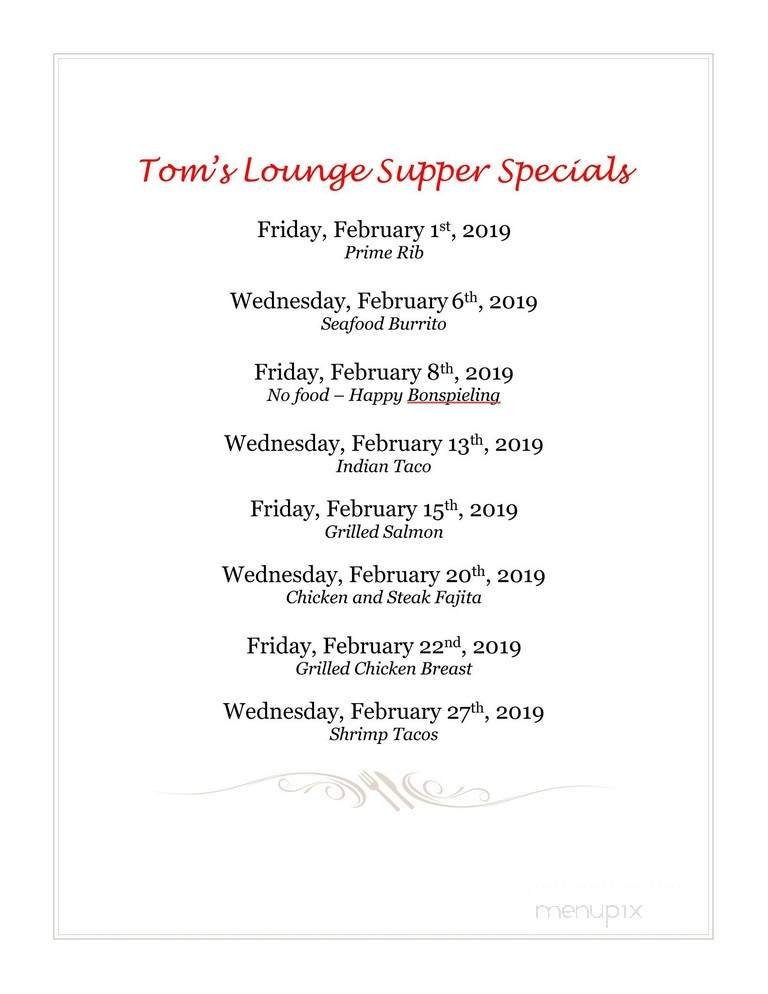 Tom's Lounge Supper Specials

Friday, February 1st, 2019
Prime Rib

Wednesday, February 6th, 2019
Seafood Burrito

Friday, February 8th, 2019
No food – Happy Bonspieling

Wednesday, February 13th, 2019
Indian Taco

Friday, February 15th, 2019
Grilled Salmon

Wednesday, February 20th, 2019
Chicken and Steak Fajita

Friday, February 22nd, 2019
Grilled Chicken Breast

Wednesday, February 27th, 2019
Shrimp Tacos

menupix